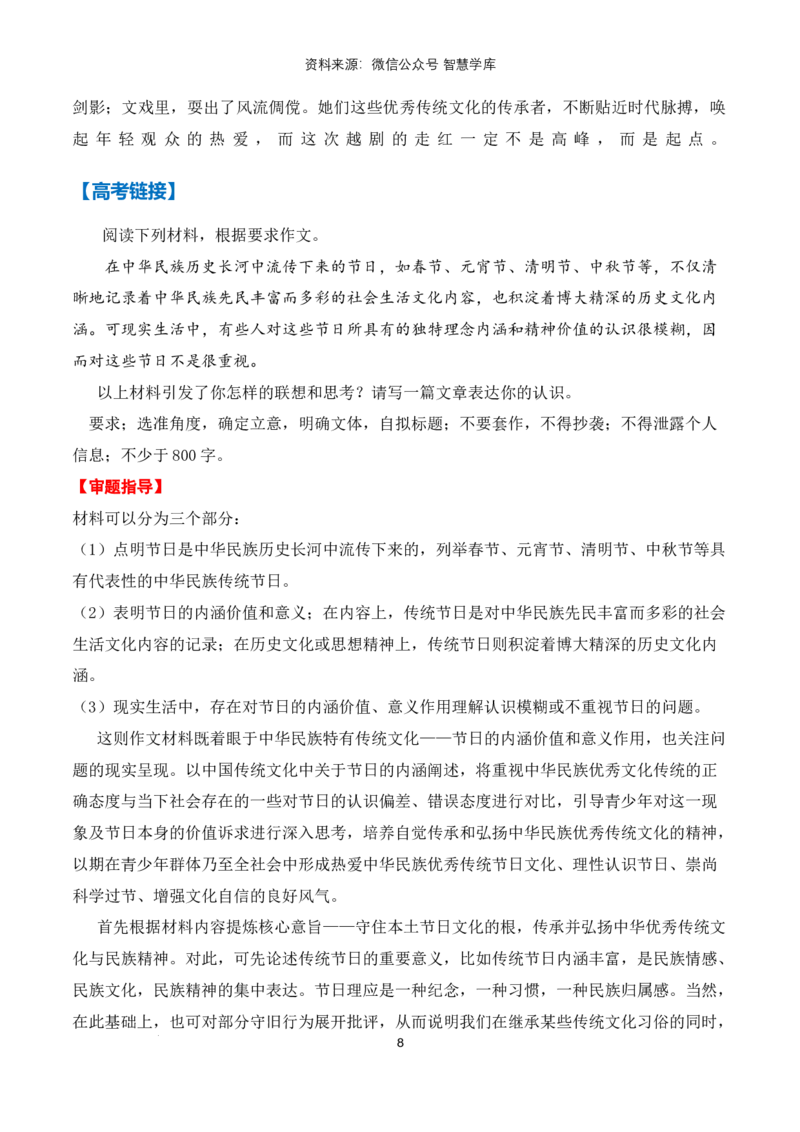 资料来源：微信公众号 智慧学库

剑影；文戏里，耍出了风流倜傥。她们这些优秀传统文化的传承者，不断贴近时代脉搏，唤起年轻观众的热爱，而这次越剧的走红一定不是高峰，而是起点。

【高考链接】

阅读下列材料，根据要求作文。

在中华民族历史长河中流传下来的节日，如春节、元宵节、清明节、中秋节等，不仅清晰地记录着中华民族先民丰富而多彩的社会生活文化内容，也积淀着博大精深的历史文化内涵。可现实生活中，有些人对这些节日所具有的独特理念内涵和精神价值的认识很模糊，因而对这些节日不是很重视。

以上材料引发了你怎样的联想和思考？请写一篇文章表达你的认识。

要求：选准角度，确定立意，明确文体，自拟标题；不要套作，不得抄袭；不得泄露个人信息；不少于800字。

【审题指导】

材料可以分为三个部分：

（1）点明节日是中华民族历史长河中流传下来的，列举春节、元宵节、清明节、中秋节等具有代表性的中华民族传统节日。

（2）表明节日的内涵价值和意义；在内容上，传统节日是对中华民族先民丰富而多彩的社会生活文化内容的记录；在历史文化或思想精神上，传统节日则积淀着博大精深的历史文化内涵。

（3）现实生活中，存在对节日的内涵价值、意义作用理解认识模糊或不重视节日的问题。

这则作文材料既着眼于中华民族特有传统文化——节日的内涵价值和意义作用，也关注问题的现实呈现。以中国传统文化中关于节日的内涵阐述，将重视中华民族优秀文化传统的正确态度与当下社会存在的一些对节日的认识偏差、错误态度进行对比，引导青少年对这一现象及节日本身的价值诉求进行深入思考，培养自觉传承和弘扬中华民族优秀传统文化的精神，以期在青少年群体乃至全社会中形成热爱中华民族优秀传统节日文化、理性认识节日、崇尚科学过节、增强文化自信的良好风气。

首先根据材料内容提炼核心意旨——守住本土节日文化的根，传承并弘扬中华优秀传统文化与民族精神。对此，可先论述传统节日的重要意义，比如传统节日内涵丰富，是民族情感、民族文化，民族精神的集中表达。节日理应是一种纪念，一种习惯，一种民族归属感。当然，在此基础上，也可对部分守旧行为展开批评，从而说明我们在继承某些传统文化习俗的同时，

8